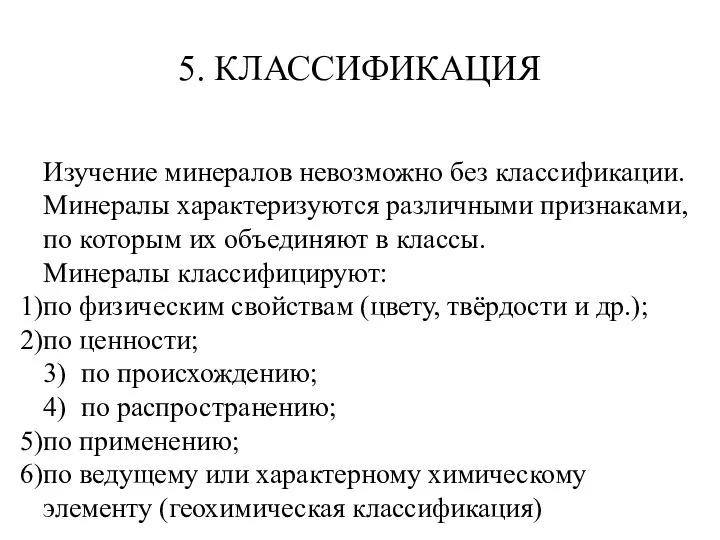 5. КЛАССИФИКАЦИЯ

Изучение минералов невозможно без классификации. Минералы характеризуются различными признаками, по которым их объединяют в классы.

Минералы классифицируют:

1)по физическим свойствам (цвету, твёрдости и др.);

2)по ценности;

3) по происхождению;

4) по распространению;

5)по применению;

6)по ведущему или характерному химическому элементу (геохимическая классификация)